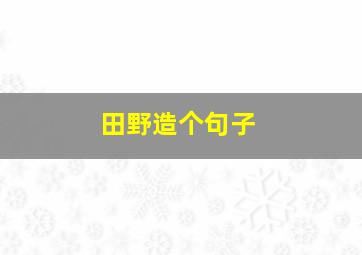 田野造个句子